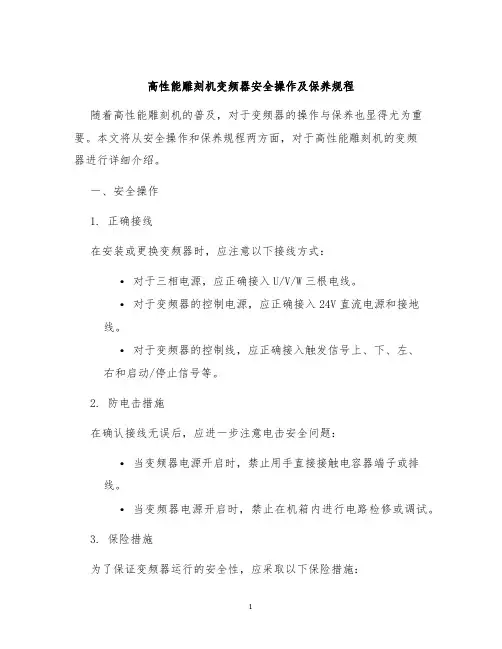 高性能雕刻机变频器安全操作及保养规程

随着高性能雕刻机的普及，对于变频器的操作与保养也显得尤为重要。本文将从安全操作和保养规程两方面，对于高性能雕刻机的变频器进行详细介绍。

一、安全操作

1. 正确接线

在安装或更换变频器时，应注意以下接线方式：

• 对于三相电源，应正确接入 U/V/W 三根电线。

• 对于变频器的控制电源，应正确接入 24V 直流电源和接地线。

• 对于变频器的控制线，应正确接入触发信号上、下、左、右和启动/停止信号等。

2. 防电击措施

在确认接线无误后，应进一步注意电击安全问题：

• 当变频器电源开启时，禁止用手直接接触电容器端子或排线。

• 当变频器电源开启时，禁止在机箱内进行电路检修或调试。

3. 保险措施

为了保证变频器运行的安全性，应采取以下保险措施：

1